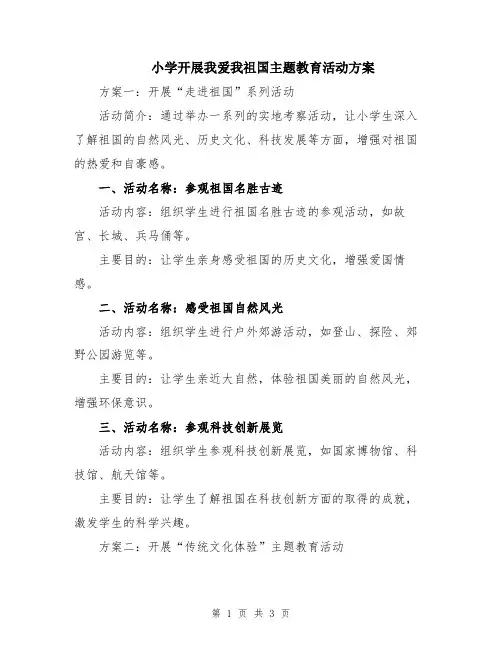 小学开展我爱我祖国主题教育活动方案

方案一：开展“走进祖国”系列活动

活动简介：通过举办一系列的实地考察活动，让小学生深入了解祖国的自然风光、历史文化、科技发展等方面，增强对祖国的热爱和自豪感。

一、活动名称：参观祖国名胜古迹

活动内容：组织学生进行祖国名胜古迹的参观活动，如故宫、长城、兵马俑等。

主要目的：让学生亲身感受祖国的历史文化，增强爱国情感。

二、活动名称：感受祖国自然风光

活动内容：组织学生进行户外郊游活动，如登山、探险、郊野公园游览等。

主要目的：让学生亲近大自然，体验祖国美丽的自然风光，增强环保意识。

三、活动名称：参观科技创新展览

活动内容：组织学生参观科技创新展览，如国家博物馆、科技馆、航天馆等。

主要目的：让学生了解祖国在科技创新方面的取得的成就，激发学生的科学兴趣。

方案二：开展“传统文化体验”主题教育活动

第 1 页 共 3 页